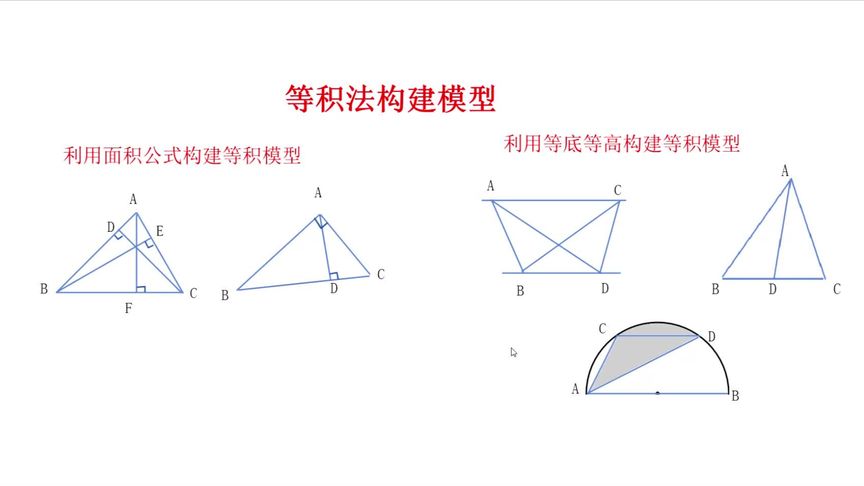 等积法构建模型

利用面积公式构建等积模型

A
D
E
B
C
F

A
B
D
C

利用等底等高构建等积模型

A
C
B
D

A
B
D
C

C
D
A
B